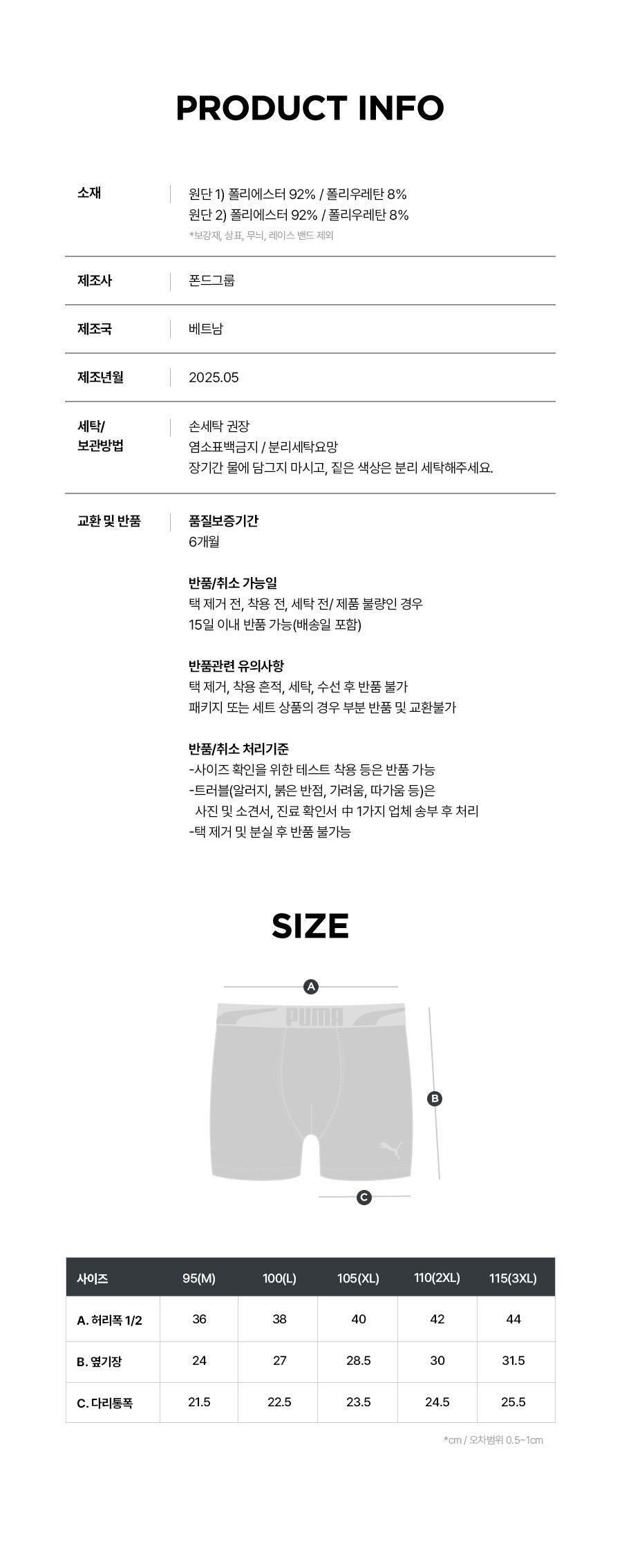 PRODUCT INFO

소재
원단 1) 폴리에스터 92% / 폴리우레탄 8%
원단 2) 폴리에스터 92% / 폴리우레탄 8%
*보강재, 상표, 무늬, 레이스 밴드 제외

제조사
폰드그룹

제조국
베트남

제조년월
2025.05

세탁/
보관방법
손세탁 권장
염소표백금지 / 분리세탁요망
장기간 물에 담그지 마시고, 짙은 색상은 분리 세탁해주세요.

교환 및 반품
품질보증기간
6개월

반품/취소 가능일
택 제거 전, 착용 전, 세탁 전/ 제품 불량인 경우
15일 이내 반품 가능(배송일 포함)

반품관련 유의사항
택 제거, 착용 흔적, 세탁, 수선 후 반품 불가
패키지 또는 세트 상품의 경우 부분 반품 및 교환불가

반품/취소 처리기준
-사이즈 확인을 위한 테스트 착용 등은 반품 가능
-트러블(알러지, 붉은 반점, 가려움, 따가움 등)은
사진 및 소견서, 진료 확인서 中 1가지 업체 송부 후 처리
-택 제거 및 분실 후 반품 불가능

SIZE

A
PUMA
B
C

| 사이즈 | 95(M) | 100(L) | 105(XL) | 110(2XL) | 115(3XL) |
|---|---|---|---|---|---|
| A. 허리폭 1/2 | 36 | 38 | 40 | 42 | 44 |
| B. 옆기장 | 24 | 27 | 28.5 | 30 | 31.5 |
| C. 다리통폭 | 21.5 | 22.5 | 23.5 | 24.5 | 25.5 |

*cm / 오차범위 0.5~1cm